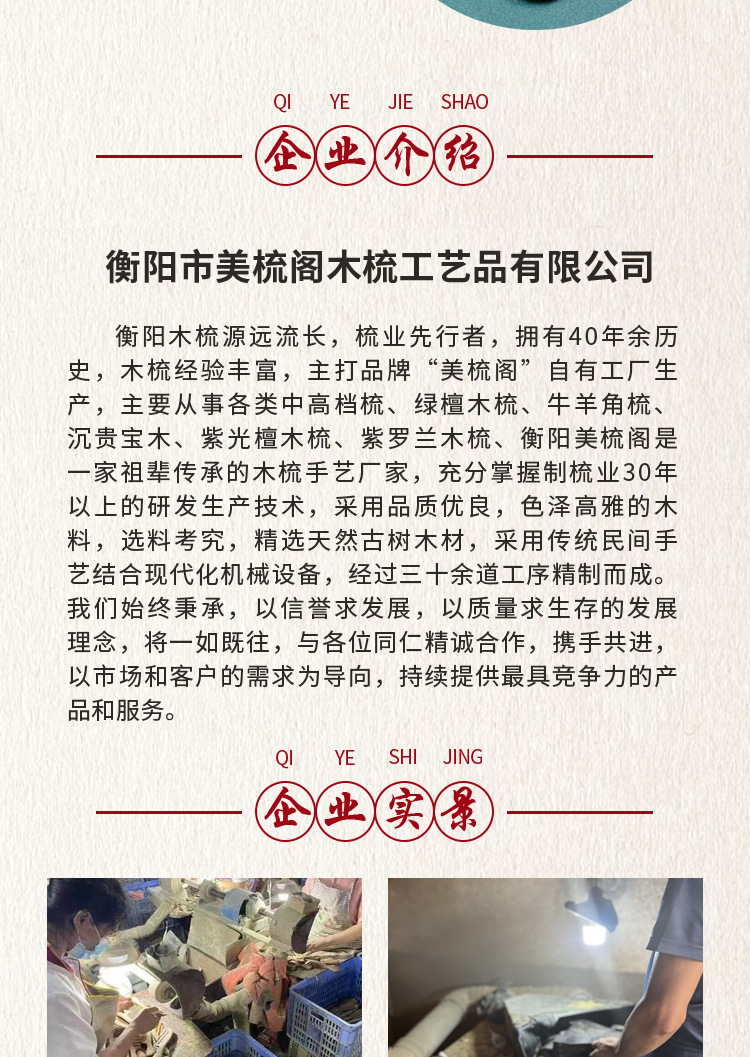 QI YE JIE SHAO

企业介绍

衡阳市美梳阁木梳工艺品有限公司

衡阳木梳源远流长，梳业先行者，拥有40年余历史，木梳经验丰富，主打品牌“美梳阁”自有工厂生产，主要从事各类中高档梳、绿檀木梳、牛羊角梳、沉贵宝木、紫光檀木梳、紫罗兰木梳、衡阳美梳阁是一家祖辈传承的木梳手艺厂家，充分掌握制梳业30年以上的研发生产技术，采用品质优良，色泽高雅的木料，选料考究，精选天然古树木材，采用传统民间手艺结合现代化机械设备，经过三十余道工序精制而成。我们始终秉承，以信誉求发展，以质量求生存的发展理念，将一如既往，与各位同仁精诚合作，携手共进，以市场和客户的需求为导向，持续提供最具竞争力的产品和服务。

QI YE SHI JING

企业实景